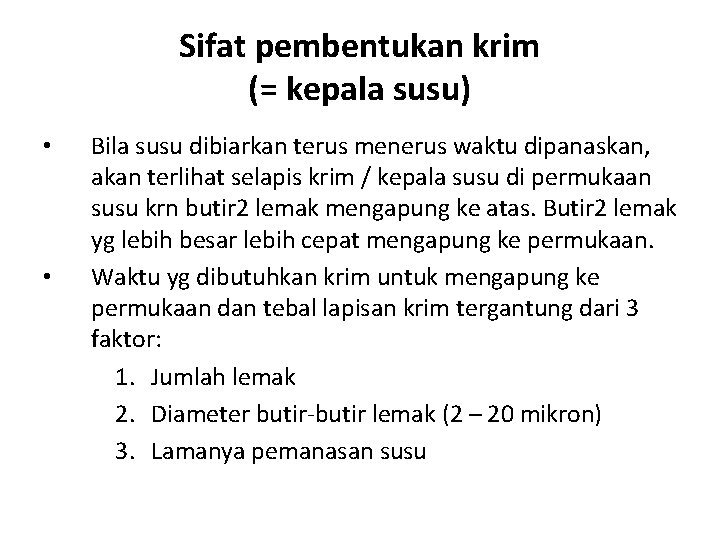 Sifat pembentukan krim
(= kepala susu)

• Bila susu dibiarkan terus menerus waktu dipanaskan, akan terlihat selapis krim / kepala susu di permukaan susu krn butir2 lemak mengapung ke atas. Butir2 lemak yg lebih besar lebih cepat mengapung ke permukaan.
• Waktu yg dibutuhkan krim untuk mengapung ke permukaan dan tebal lapisan krim tergantung dari 3 faktor:
1. Jumlah lemak
2. Diameter butir-butir lemak (2 – 20 mikron)
3. Lamanya pemanasan susu